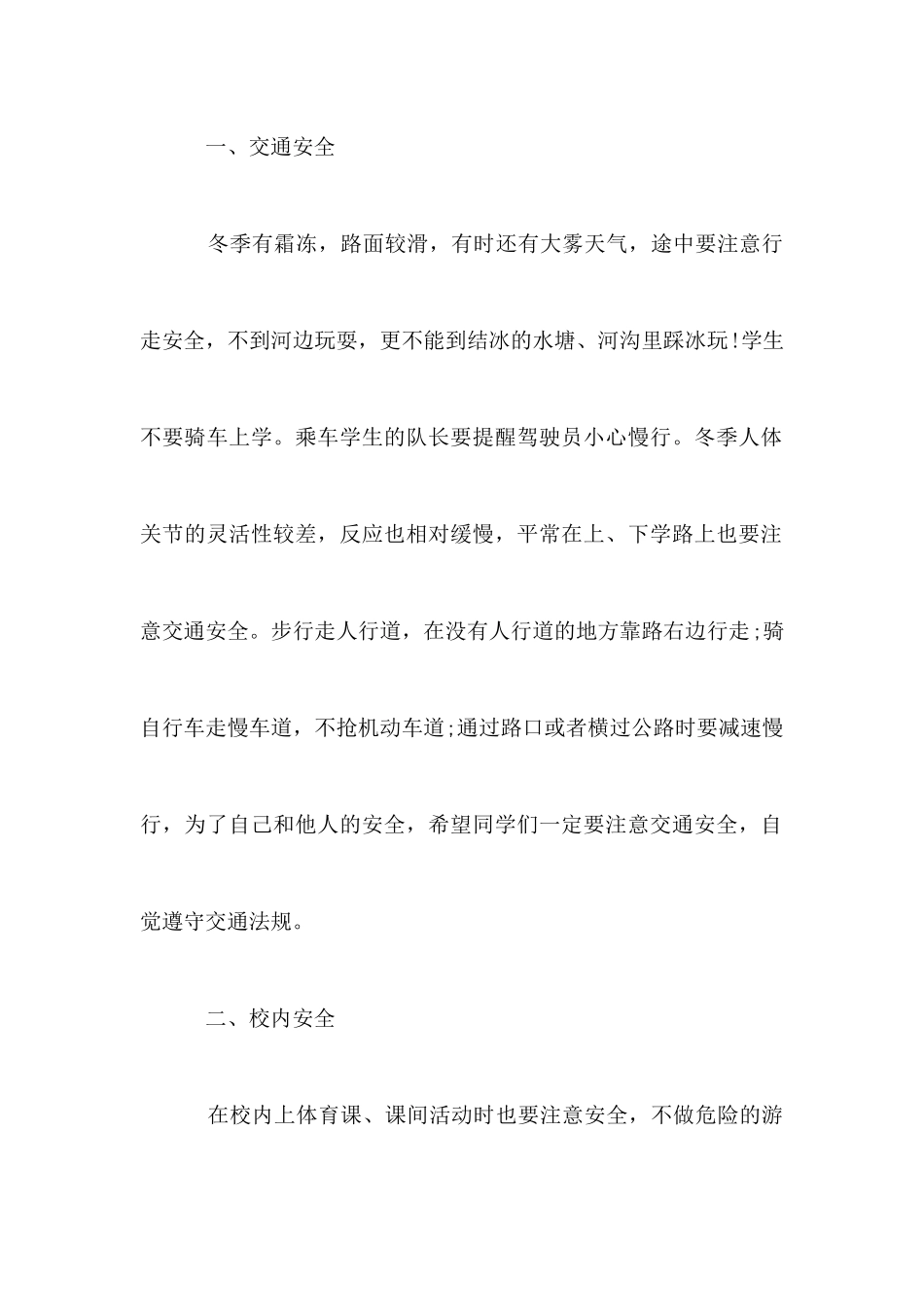 一、交通安全

冬季有霜冻，路面较滑，有时还有大雾天气，途中要注意行走安全，不到河边玩耍，更不能到结冰的水塘、河沟里踩冰玩!学生不要骑车上学。乘车学生的队长要提醒驾驶员小心慢行。冬季人体关节的灵活性较差，反应也相对缓慢，平常在上、下学路上也要注意交通安全。步行走人行道，在没有人行道的地方靠路右边行走;骑自行车走慢车道，不抢机动车道;通过路口或者横过公路时要减速慢行，为了自己和他人的安全，希望同学们一定要注意交通安全，自觉遵守交通法规。

二、校内安全

在校内上体育课、课间活动时也要注意安全，不做危险的游